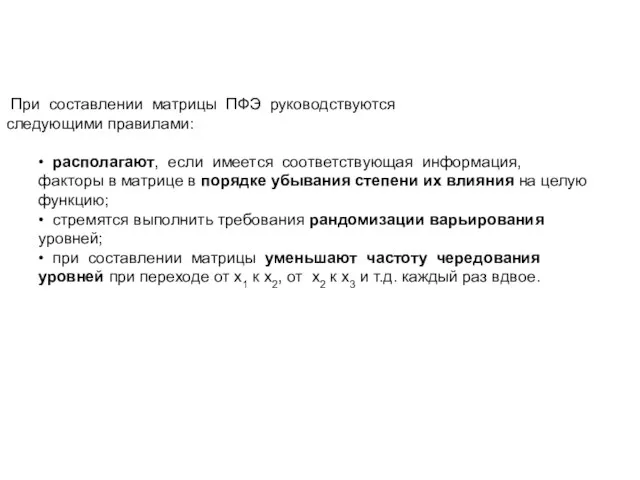 При составлении матрицы ПФЭ руководствуются следующими правилами:

• располагают, если имеется соответствующая информация, факторы в матрице в порядке убывания степени их влияния на целую функцию;
• стремятся выполнить требования рандомизации варьирования уровней;
• при составлении матрицы уменьшают частоту чередования уровней при переходе от $x_1$ к $x_2$, от $x_2$ к $x_3$ и т.д. каждый раз вдвое.